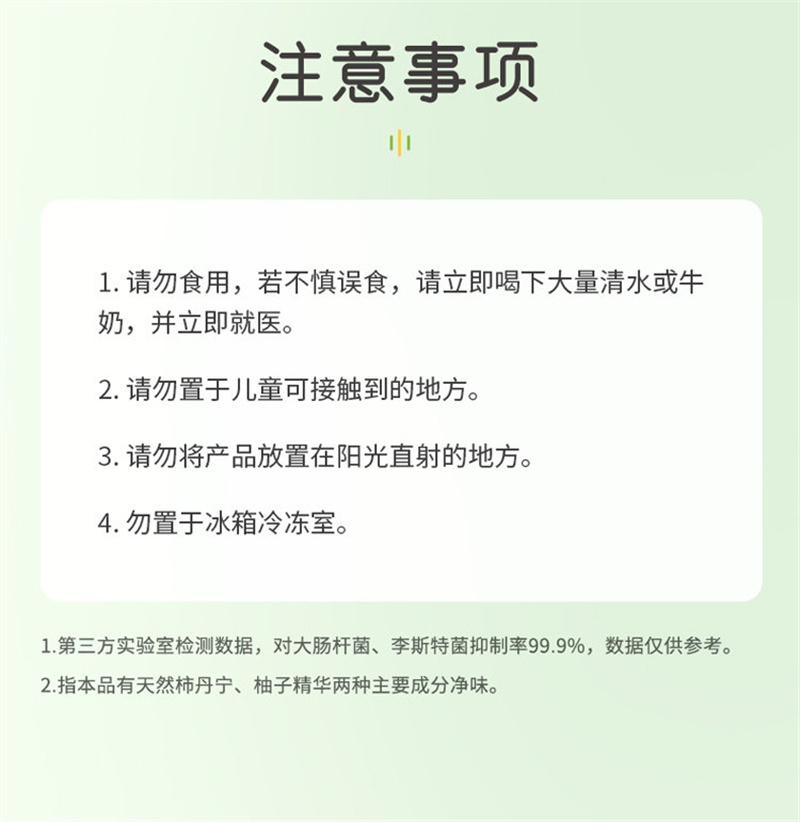 注意事项

1. 请勿食用，若不慎误食，请立即喝下大量清水或牛奶，并立即就医。

2. 请勿置于儿童可接触到的地方。

3. 请勿将产品放置在阳光直射的地方。

4. 勿置于冰箱冷冻室。

1.第三方实验室检测数据，对大肠杆菌、李斯特菌抑制率99.9%，数据仅供参考。

2.指本品有天然柿丹宁、柚子精华两种主要成分净味。